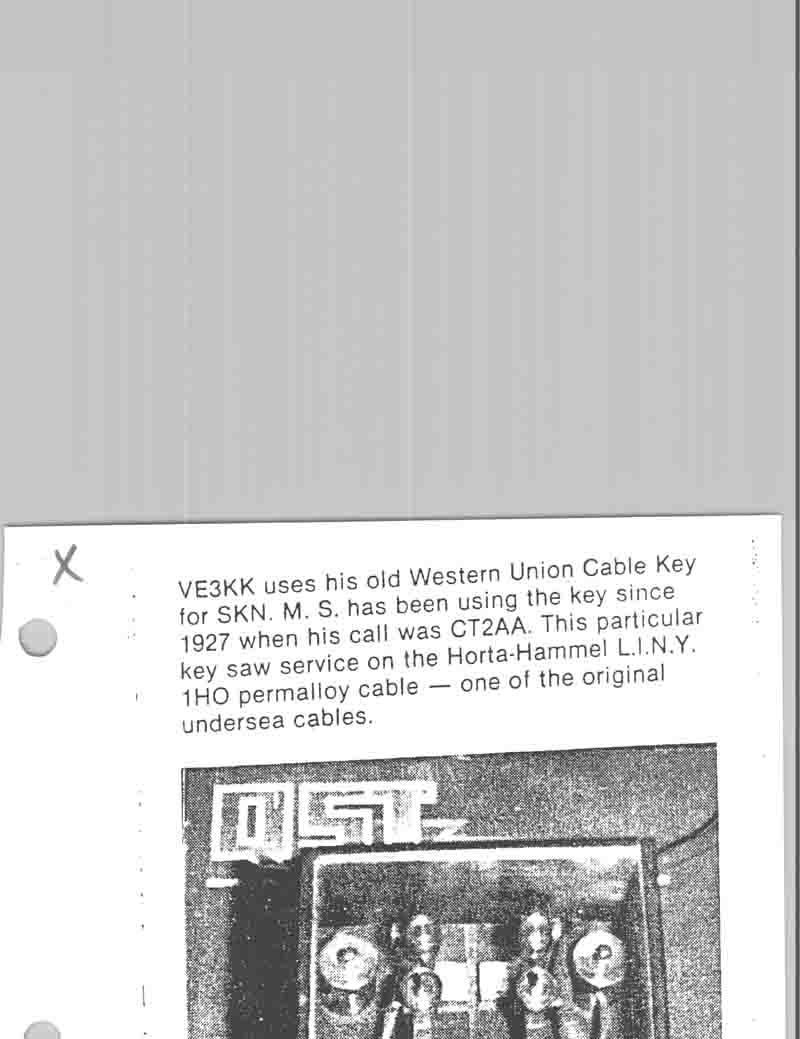 X

VE3KK uses his old Western Union Cable Key for SKN. M. S. has been using the key since 1927 when his call was CT2AA. This particular key saw service on the Horta-Hammel L.I.N.Y. 1HO permalloy cable — one of the original undersea cables.

QST